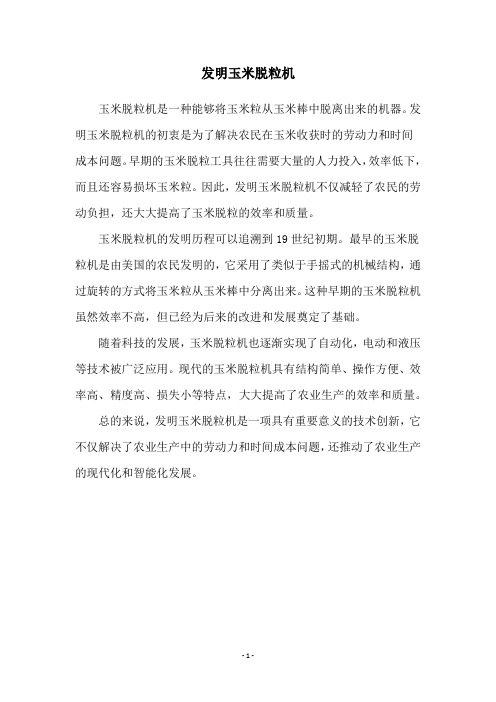 发明玉米脱粒机

玉米脱粒机是一种能够将玉米粒从玉米棒中脱离出来的机器。发明玉米脱粒机的初衷是为了解决农民在玉米收获时的劳动力和时间成本问题。早期的玉米脱粒工具往往需要大量的人力投入，效率低下，而且还容易损坏玉米粒。因此，发明玉米脱粒机不仅减轻了农民的劳动负担，还大大提高了玉米脱粒的效率和质量。

玉米脱粒机的发明历程可以追溯到 19 世纪初期。最早的玉米脱粒机是由美国的农民发明的，它采用了类似于手摇式的机械结构，通过旋转的方式将玉米粒从玉米棒中分离出来。这种早期的玉米脱粒机虽然效率不高，但已经为后来的改进和发展奠定了基础。

随着科技的发展，玉米脱粒机也逐渐实现了自动化，电动和液压等技术被广泛应用。现代的玉米脱粒机具有结构简单、操作方便、效率高、精度高、损失小等特点，大大提高了农业生产的效率和质量。

总的来说，发明玉米脱粒机是一项具有重要意义的技术创新，它不仅解决了农业生产中的劳动力和时间成本问题，还推动了农业生产的现代化和智能化发展。

- 1 -